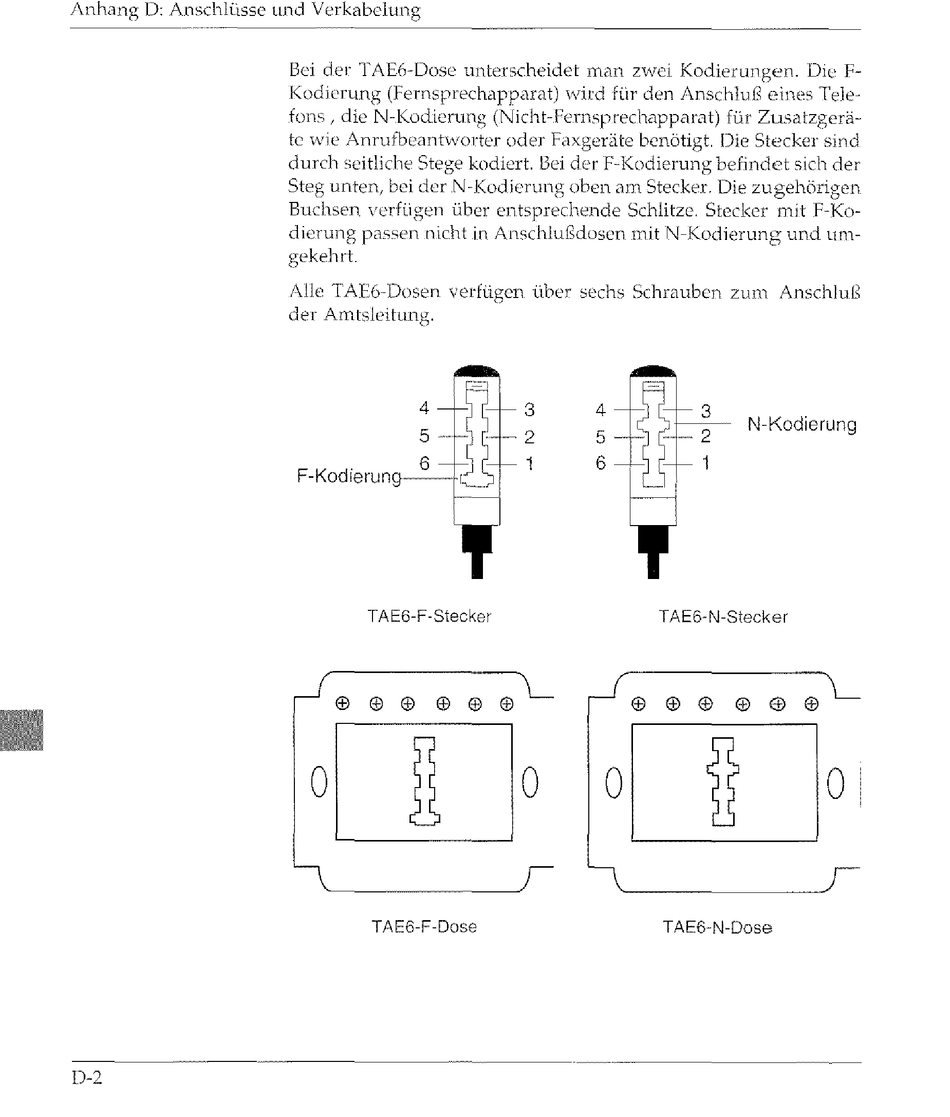 Anhang D: Anschlüsse und Verkabelung

Bei der TAE6-Dose unterscheidet man zwei Kodierungen. Die F-Kodierung (Fernsprechapparat) wird für den Anschluß eines Telefons , die N-Kodierung (Nicht-Fernsprechapparat) für Zusatzgeräte wie Anrufbeantworter oder Faxgeräte benötigt. Die Stecker sind durch seitliche Stege kodiert. Bei der F-Kodierung befindet sich der Steg unten, bei der N-Kodierung oben am Stecker. Die zugehörigen Buchsen verfügen über entsprechende Schlitze. Stecker mit F-Kodierung passen nicht in Anschlußdosen mit N-Kodierung und umgekehrt.

Alle TAE6-Dosen verfügen über sechs Schrauben zum Anschluß der Amtsleitung.

4
5
6
3
2
1
F-Kodierung

4
5
6
3
2
1
N-Kodierung

TAE6-F-Stecker

TAE6-N-Stecker

TAE6-F-Dose

TAE6-N-Dose

D-2